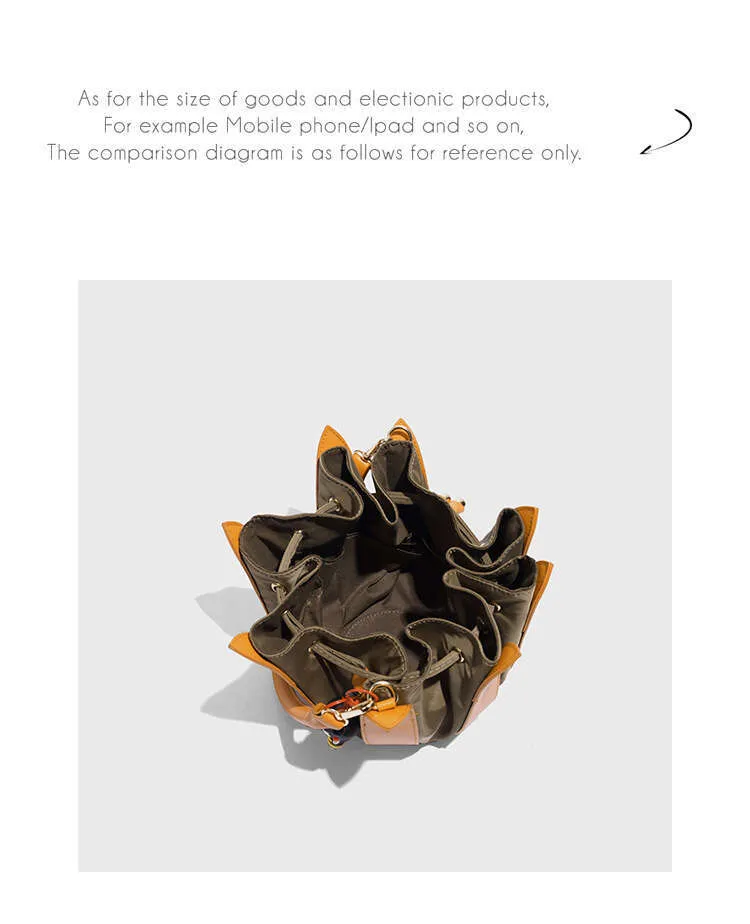 As for the size of goods and electionic products,
For example Mobile phone/Ipad and so on,
The comparison diagram is as follows for reference only.